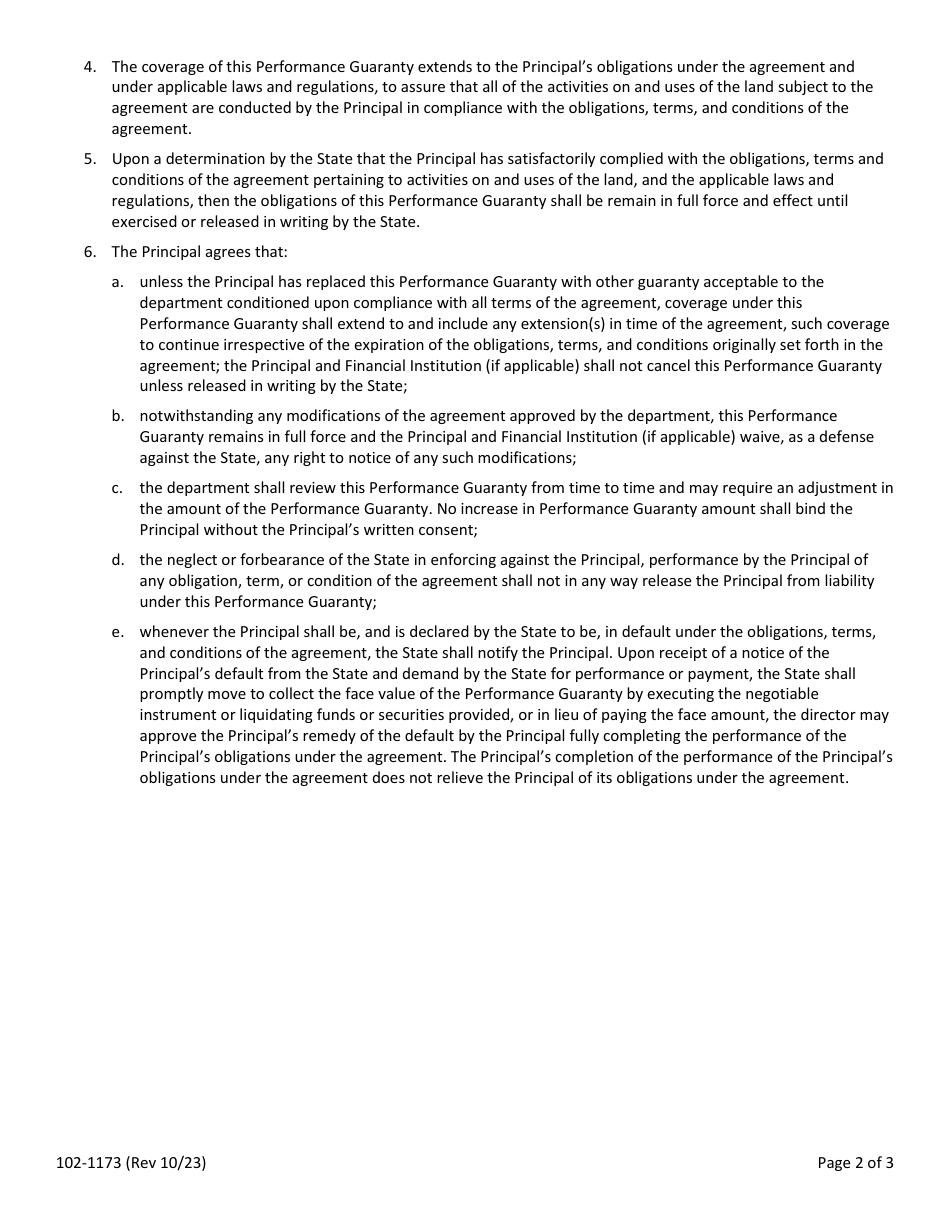 4. The coverage of this Performance Guaranty extends to the Principal's obligations under the agreement and under applicable laws and regulations, to assure that all of the activities on and uses of the land subject to the agreement are conducted by the Principal in compliance with the obligations, terms, and conditions of the agreement.

5. Upon a determination by the State that the Principal has satisfactorily complied with the obligations, terms and conditions of the agreement pertaining to activities on and uses of the land, and the applicable laws and regulations, then the obligations of this Performance Guaranty shall be remain in full force and effect until exercised or released in writing by the State.

6. The Principal agrees that:

a. unless the Principal has replaced this Performance Guaranty with other guaranty acceptable to the department conditioned upon compliance with all terms of the agreement, coverage under this Performance Guaranty shall extend to and include any extension(s) in time of the agreement, such coverage to continue irrespective of the expiration of the obligations, terms, and conditions originally set forth in the agreement; the Principal and Financial Institution (if applicable) shall not cancel this Performance Guaranty unless released in writing by the State;

b. notwithstanding any modifications of the agreement approved by the department, this Performance Guaranty remains in full force and the Principal and Financial Institution (if applicable) waive, as a defense against the State, any right to notice of any such modifications;

c. the department shall review this Performance Guaranty from time to time and may require an adjustment in the amount of the Performance Guaranty. No increase in Performance Guaranty amount shall bind the Principal without the Principal's written consent;

d. the neglect or forbearance of the State in enforcing against the Principal, performance by the Principal of any obligation, term, or condition of the agreement shall not in any way release the Principal from liability under this Performance Guaranty;

e. whenever the Principal shall be, and is declared by the State to be, in default under the obligations, terms, and conditions of the agreement, the State shall notify the Principal. Upon receipt of a notice of the Principal's default from the State and demand by the State for performance or payment, the State shall promptly move to collect the face value of the Performance Guaranty by executing the negotiable instrument or liquidating funds or securities provided, or in lieu of paying the face amount, the director may approve the Principal's remedy of the default by the Principal fully completing the performance of the Principal's obligations under the agreement. The Principal's completion of the performance of the Principal's obligations under the agreement does not relieve the Principal of its obligations under the agreement.

102-1173 (Rev 10/23)

Page 2 of 3